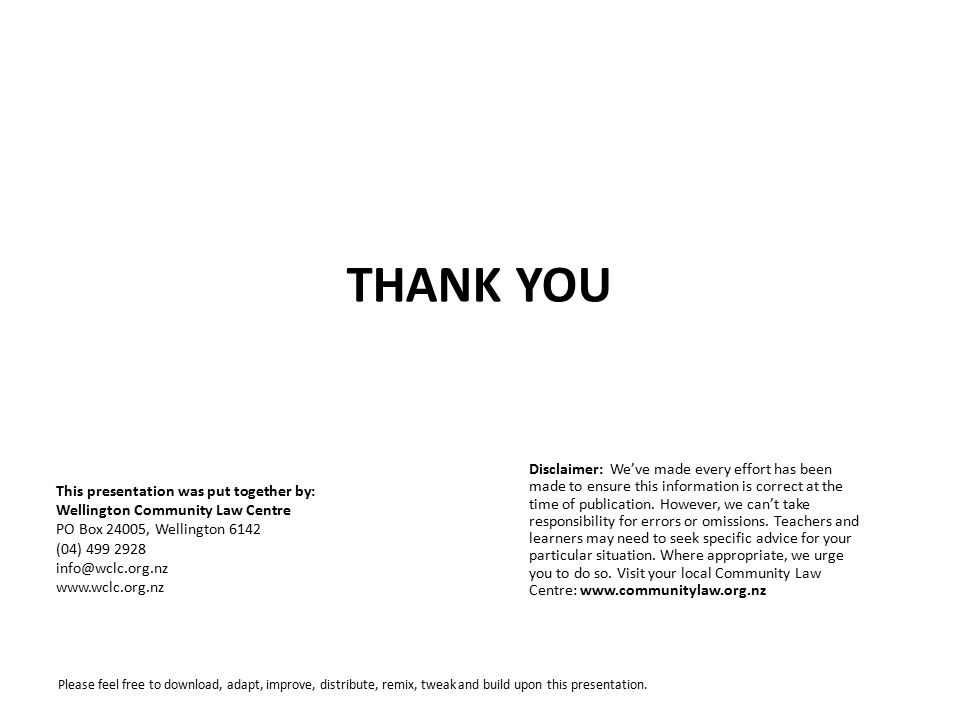 THANK YOU

This presentation was put together by:
Wellington Community Law Centre
PO Box 24005, Wellington 6142
(04) 499 2928
info@wclc.org.nz
www.wclc.org.nz

Disclaimer: We've made every effort has been made to ensure this information is correct at the time of publication. However, we can't take responsibility for errors or omissions. Teachers and learners may need to seek specific advice for your particular situation. Where appropriate, we urge you to do so. Visit your local Community Law Centre: www.communitylaw.org.nz

Please feel free to download, adapt, improve, distribute, remix, tweak and build upon this presentation.